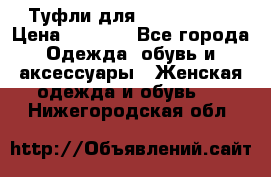 Туфли для
Цена Все города
Одежда обувь и аксессуары Женская одежда и обувь
Нижегородская обл

http://Объявлений.сайт